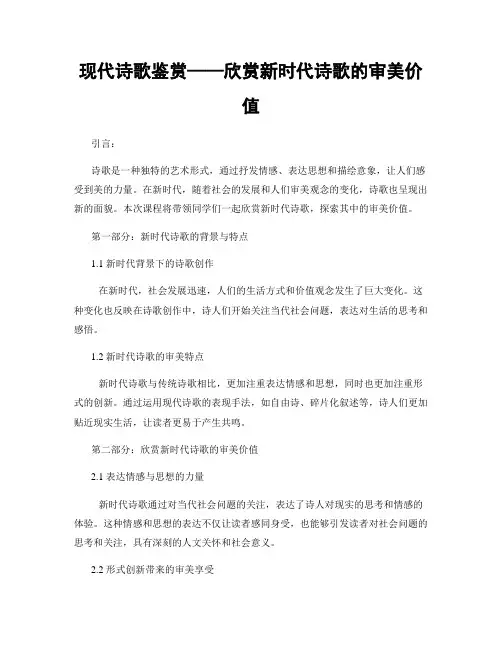 现代诗歌鉴赏——欣赏新时代诗歌的审美价值

引言：

诗歌是一种独特的艺术形式，通过抒发情感、表达思想和描绘意象，让人们感受到美的力量。在新时代，随着社会的发展和人们审美观念的变化，诗歌也呈现出新的面貌。本次课程将带领同学们一起欣赏新时代诗歌，探索其中的审美价值。

第一部分：新时代诗歌的背景与特点

1.1 新时代背景下的诗歌创作

在新时代，社会发展迅速，人们的生活方式和价值观念发生了巨大变化。这种变化也反映在诗歌创作中，诗人们开始关注当代社会问题，表达对生活的思考和感悟。

1.2 新时代诗歌的审美特点

新时代诗歌与传统诗歌相比，更加注重表达情感和思想，同时也更加注重形式的创新。通过运用现代诗歌的表现手法，如自由诗、碎片化叙述等，诗人们更加贴近现实生活，让读者更易于产生共鸣。

第二部分：欣赏新时代诗歌的审美价值

2.1 表达情感与思想的力量

新时代诗歌通过对当代社会问题的关注，表达了诗人对现实的思考和情感的体验。这种情感和思想的表达不仅让读者感同身受，也能够引发读者对社会问题的思考和关注，具有深刻的人文关怀和社会意义。

2.2 形式创新带来的审美享受